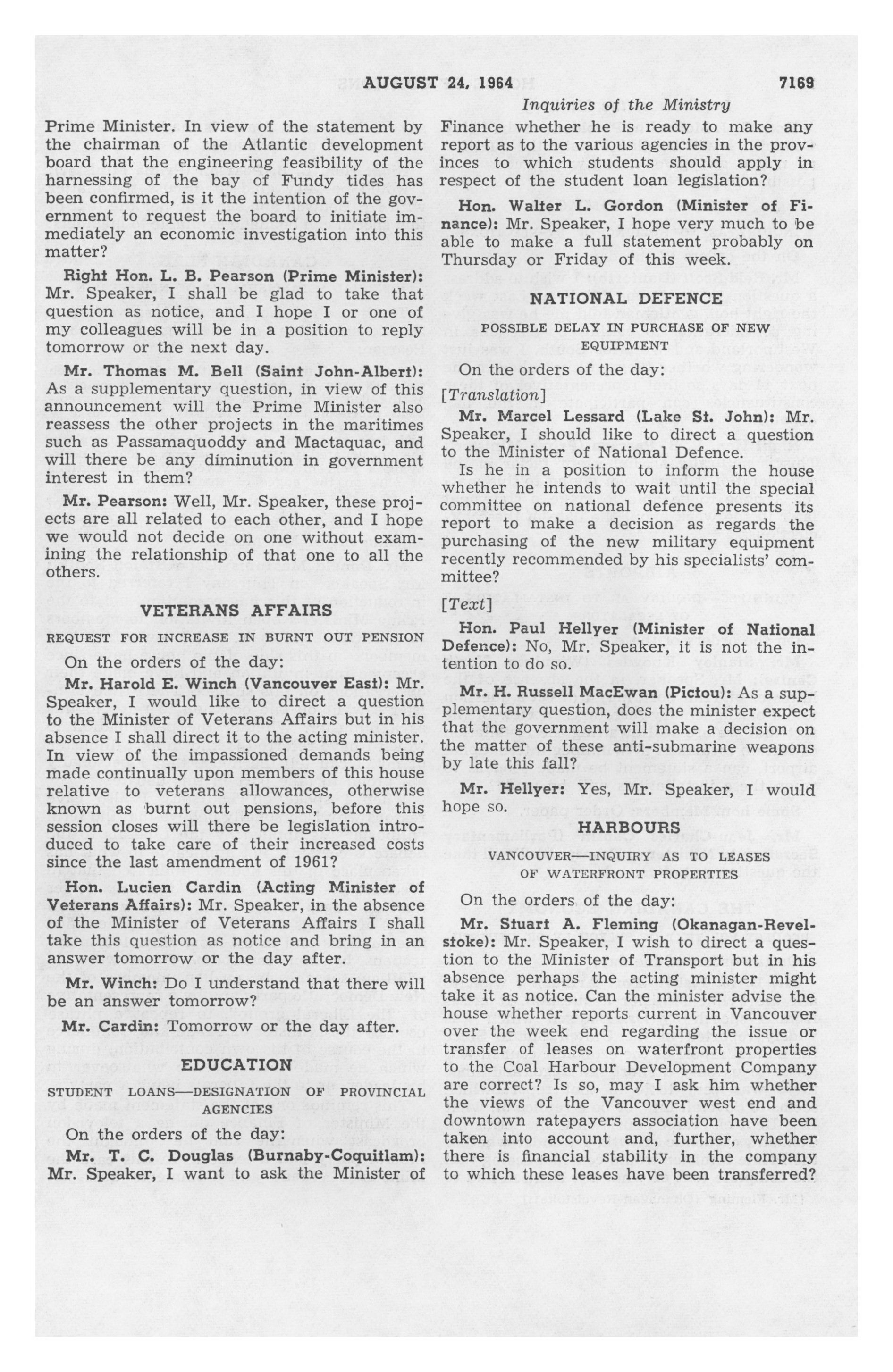 AUGUST 24, 1964 7169

Inquiries of the Ministry

Prime Minister. In view of the statement by the chairman of the Atlantic development board that the engineering feasibility of the harnessing of the bay of Fundy tides has been confirmed, is it the intention of the government to request the board to initiate immediately an economic investigation into this matter?

Right Hon. L. B. Pearson (Prime Minister): Mr. Speaker, I shall be glad to take that question as notice, and I hope I or one of my colleagues will be in a position to reply tomorrow or the next day.

Mr. Thomas M. Bell (Saint John-Albert): As a supplementary question, in view of this announcement will the Prime Minister also reassess the other projects in the maritimes such as Passamaquoddy and Mactaquac, and will there be any diminution in government interest in them?

Mr. Pearson: Well, Mr. Speaker, these projects are all related to each other, and I hope we would not decide on one without examining the relationship of that one to all the others.

VETERANS AFFAIRS

REQUEST FOR INCREASE IN BURNT OUT PENSION

On the orders of the day:

Mr. Harold E. Winch (Vancouver East): Mr. Speaker, I would like to direct a question to the Minister of Veterans Affairs but in his absence I shall direct it to the acting minister. In view of the impassioned demands being made continually upon members of this house relative to veterans allowances, otherwise known as burnt out pensions, before this session closes will there be legislation introduced to take care of their increased costs since the last amendment of 1961?

Hon. Lucien Cardin (Acting Minister of Veterans Affairs): Mr. Speaker, in the absence of the Minister of Veterans Affairs I shall take this question as notice and bring in an answer tomorrow or the day after.

Mr. Winch: Do I understand that there will be an answer tomorrow?

Mr. Cardin: Tomorrow or the day after.

EDUCATION

STUDENT LOANS—DESIGNATION OF PROVINCIAL AGENCIES

On the orders of the day:

Mr. T. C. Douglas (Burnaby-Coquitlam): Mr. Speaker, I want to ask the Minister of Finance whether he is ready to make any report as to the various agencies in the provinces to which students should apply in respect of the student loan legislation?

Hon. Walter L. Gordon (Minister of Finance): Mr. Speaker, I hope very much to be able to make a full statement probably on Thursday or Friday of this week.

NATIONAL DEFENCE

POSSIBLE DELAY IN PURCHASE OF NEW EQUIPMENT

On the orders of the day:

[Translation]

Mr. Marcel Lessard (Lake St. John): Mr. Speaker, I should like to direct a question to the Minister of National Defence.

Is he in a position to inform the house whether he intends to wait until the special committee on national defence presents its report to make a decision as regards the purchasing of the new military equipment recently recommended by his specialists' committee?

[Text]

Hon. Paul Hellyer (Minister of National Defence): No, Mr. Speaker, it is not the intention to do so.

Mr. H. Russell MacEwan (Pictou): As a supplementary question, does the minister expect that the government will make a decision on the matter of these anti-submarine weapons by late this fall?

Mr. Hellyer: Yes, Mr. Speaker, I would hope so.

HARBOURS

VANCOUVER—INQUIRY AS TO LEASES OF WATERFRONT PROPERTIES

On the orders of the day:

Mr. Stuart A. Fleming (Okanagan-Revelstoke): Mr. Speaker, I wish to direct a question to the Minister of Transport but in his absence perhaps the acting minister might take it as notice. Can the minister advise the house whether reports current in Vancouver over the week end regarding the issue or transfer of leases on waterfront properties to the Coal Harbour Development Company are correct? Is so, may I ask him whether the views of the Vancouver west end and downtown ratepayers association have been taken into account and, further, whether there is financial stability in the company to which these leases have been transferred?